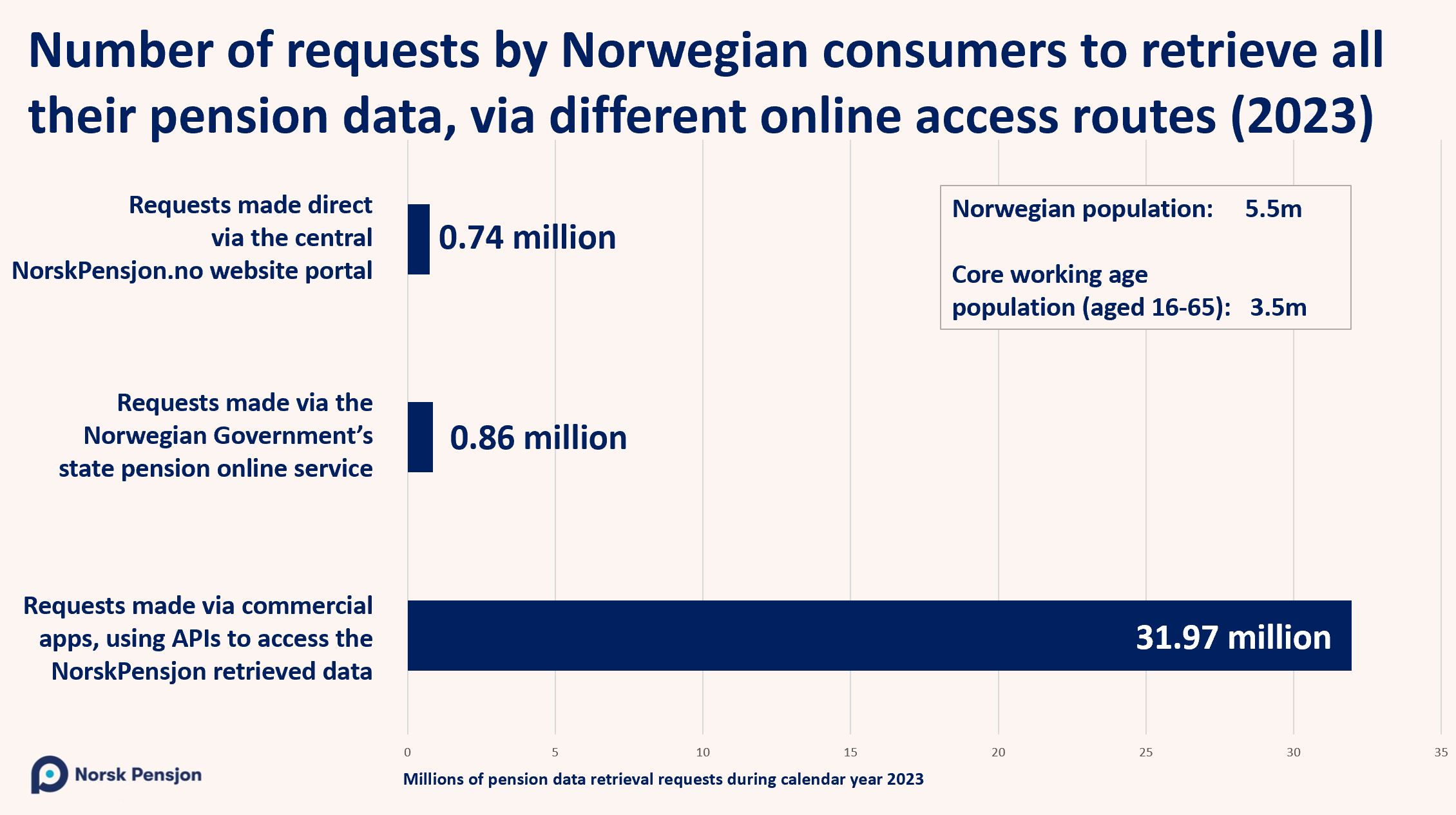 Number of requests by Norwegian consumers to retrieve all their pension data, via different online access routes (2023)

Norwegian population: 5.5m

Core working age population (aged 16-65): 3.5m

Requests made direct via the central NorskPensjon.no website portal

0.74 million

Requests made via the Norwegian Government's state pension online service

0.86 million

Requests made via commercial apps, using APIs to access the NorskPensjon retrieved data

31.97 million

0 5 10 15 20 25 30 35

Millions of pension data retrieval requests during calendar year 2023

Norsk Pensjon